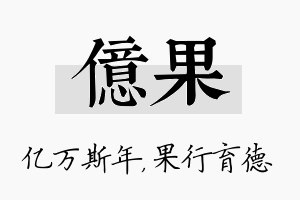 億果

亿万斯年，果行育德